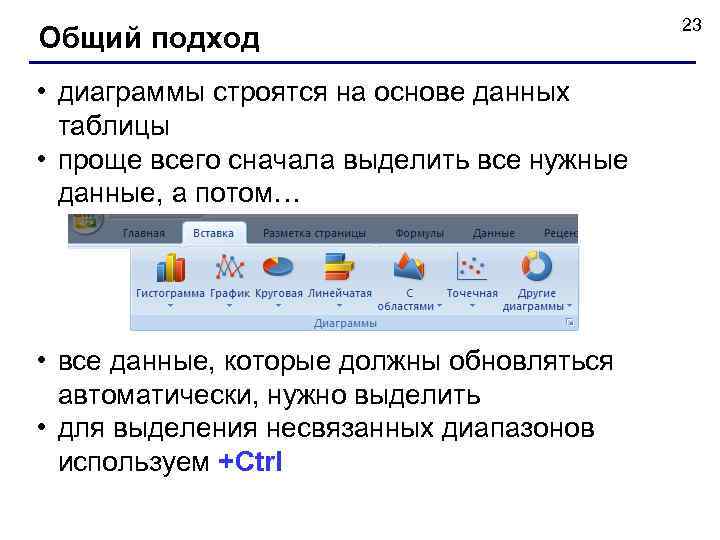 23

Общий подход

• диаграммы строятся на основе данных таблицы
• проще всего сначала выделить все нужные данные, а потом…

Главная Вставка Разметка страницы Формулы Данные Рецен

Гистограмма График Круговая Линейчатая С областями Точечная Другие диаграммы

Диаграммы

• все данные, которые должны обновляться автоматически, нужно выделить
• для выделения несвязанных диапазонов используем +Ctrl